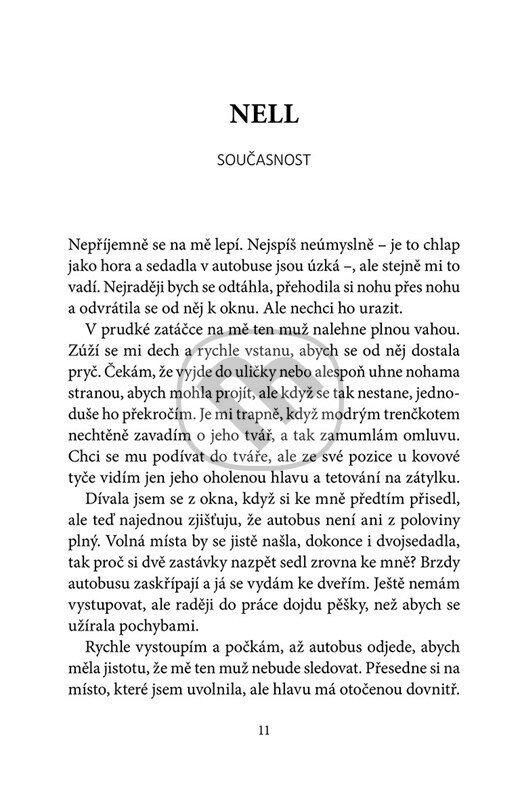 NELL

SOUČASNOST

Nepříjemně se na mě lepí. Nejspíš neúmyslně – je to chlap jako hora a sedadla v autobuse jsou úzká –, ale stejně mi to vadí. Nejraději bych se odtáhla, přehodila si nohu přes nohu a odvrátila se od něj k oknu. Ale nechci ho urazit.

V prudké zatáčce na mě ten muž nalehne plnou vahou. Zúží se mi dech a rychle vstanu, abych se od něj dostala pryč. Čekám, že vyjde do uličky nebo alespoň uhne nohama stranou, abych mohla projít, ale když se tak nestane, jednoduše ho překročím. Je mi trapně, když modrým trenčkotem nechtěně zavadím o jeho tvář, a tak zamumlám omluvu. Chci se mu podívat do tváře, ale ze své pozice u kovové tyče vidím jen jeho oholenou hlavu a tetování na zátylku.

Dívala jsem se z okna, když si ke mně předtím přisedl, ale teď najednou zjišťuju, že autobus není ani z poloviny plný. Volná místa by se jistě našla, dokonce i dvojsedadla, tak proč si dvě zastávky nazpět sedl zrovna ke mně? Brzdy autobusu zaskřípají a já se vydám ke dveřím. Ještě nemám vystupovat, ale raději do práce dojdu pěšky, než abych se užírala pochybami.

Rychle vystoupím a počkám, až autobus odjede, abych měla jistotu, že mě ten muž nebude sledovat. Přesedne si na místo, které jsem uvolnila, ale hlavu má otočenou dovnitř.

11